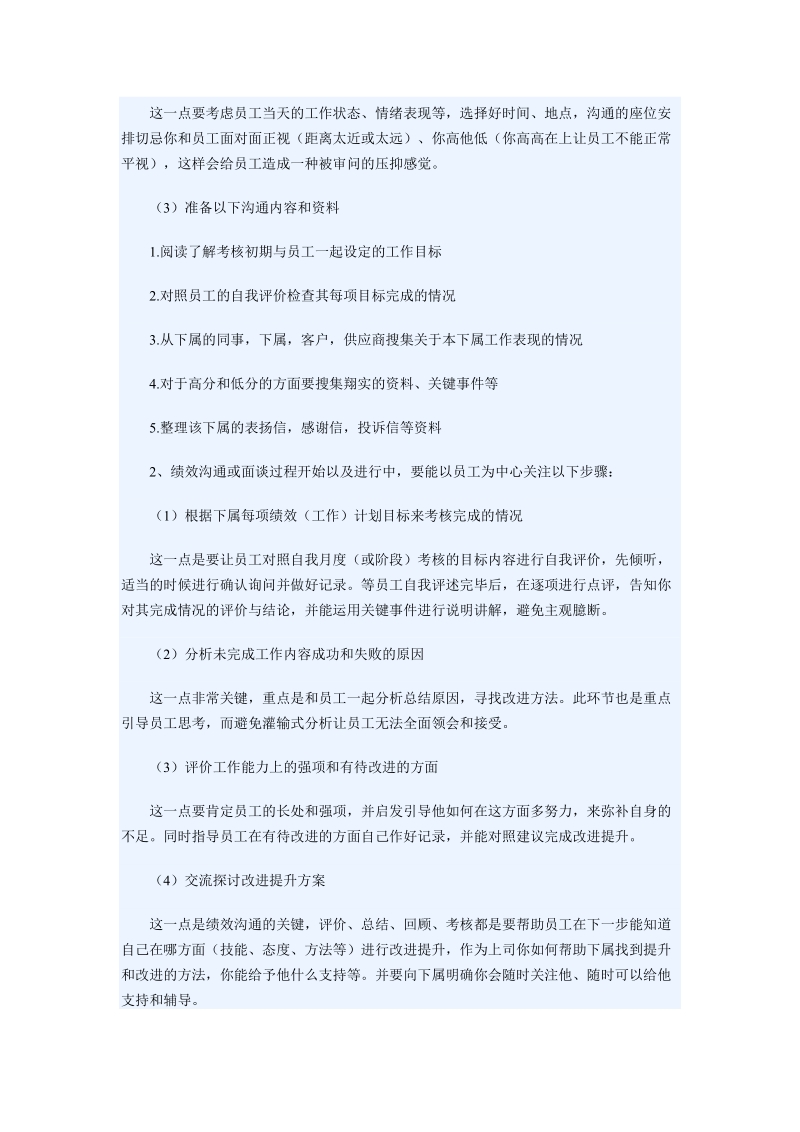 这一点要考虑员工当天的工作状态、情绪表现等，选择好时间、地点，沟通的座位安排切忌你和员工面对面正视（距离太近或太远）、你高他低（你高高在上让员工不能正常平视），这样会给员工造成一种被审问的压抑感觉。

（3）准备以下沟通内容和资料

1.阅读了解考核初期与员工一起设定的工作目标

2.对照员工的自我评价检查其每项目标完成的情况

3.从下属的同事，下属，客户，供应商搜集关于本下属工作表现的情况

4.对于高分和低分的方面要搜集翔实的资料、关键事件等

5.整理该下属的表扬信，感谢信，投诉信等资料

2、绩效沟通或面谈过程开始以及进行中，要能以员工为中心关注以下步骤：

（1）根据下属每项绩效（工作）计划目标来考核完成的情况

这一点是要让员工对照自我月度（或阶段）考核的目标内容进行自我评价，先倾听，适当的时候进行确认询问并做好记录。等员工自我评述完毕后，在逐项进行点评，告知你对其完成情况的评价与结论，并能运用关键事件进行说明讲解，避免主观臆断。

（2）分析未完成工作内容成功和失败的原因

这一点非常关键，重点是和员工一起分析总结原因，寻找改进方法。此环节也是重点引导员工思考，而避免灌输式分析让员工无法全面领会和接受。

（3）评价工作能力上的强项和有待改进的方面

这一点要肯定员工的长处和强项，并启发引导他如何在这方面多努力，来弥补自身的不足。同时指导员工在有待改进的方面自己作好记录，并能对照建议完成改进提升。

（4）交流探讨改进提升方案

这一点是绩效沟通的关键，评价、总结、回顾、考核都是要帮助员工在下一步能知道自己在哪方面（技能、态度、方法等）进行改进提升，作为上司你如何帮助下属找到提升和改进的方法，你能给予他什么支持等。并要向下属明确你会随时关注他、随时可以给他支持和辅导。